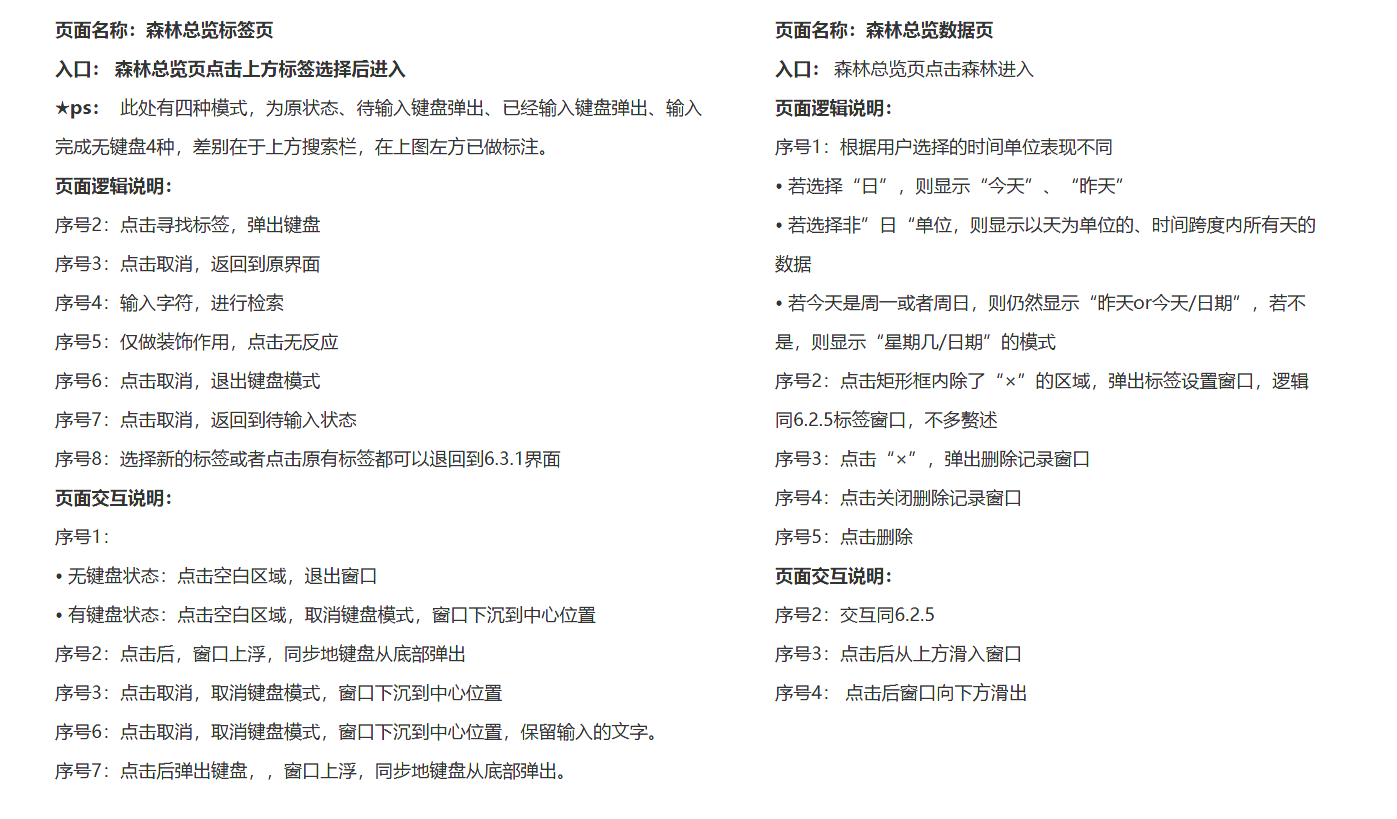 页面名称：森林总览标签页

入口： 森林总览页点击上方标签选择后进入

★ps： 此处有四种模式，为原状态、待输入键盘弹出、已经输入键盘弹出、输入完成无键盘4种，差别在于上方搜索栏，在上图左方已做标注。

页面逻辑说明：

序号2：点击寻找标签，弹出键盘

序号3：点击取消，返回到原界面

序号4：输入字符，进行检索

序号5：仅做装饰作用，点击无反应

序号6：点击取消，退出键盘模式

序号7：点击取消，返回到待输入状态

序号8：选择新的标签或者点击原有标签都可以退回到6.3.1界面

页面交互说明：

序号1：

• 无键盘状态：点击空白区域，退出窗口

• 有键盘状态：点击空白区域，取消键盘模式，窗口下沉到中心位置

序号2：点击后，窗口上浮，同步地键盘从底部弹出

序号3：点击取消，取消键盘模式，窗口下沉到中心位置

序号6：点击取消，取消键盘模式，窗口下沉到中心位置，保留输入的文字。

序号7：点击后弹出键盘，，窗口上浮，同步地键盘从底部弹出。

页面名称：森林总览数据页

入口： 森林总览页点击森林进入

页面逻辑说明：

序号1：根据用户选择的时间单位表现不同

• 若选择“日”，则显示“今天”、“昨天”

• 若选择非”日“单位，则显示以天为单位的、时间跨度内所有天的数据

• 若今天是周一或者周日，则仍然显示“昨天or今天/日期”，若不是，则显示“星期几/日期”的模式

序号2：点击矩形框内除了“×”的区域，弹出标签设置窗口，逻辑同6.2.5标签窗口，不多赘述

序号3：点击“×”，弹出删除记录窗口

序号4：点击关闭删除记录窗口

序号5：点击删除

页面交互说明：

序号2：交互同6.2.5

序号3：点击后从上方滑入窗口

序号4： 点击后窗口向下方滑出